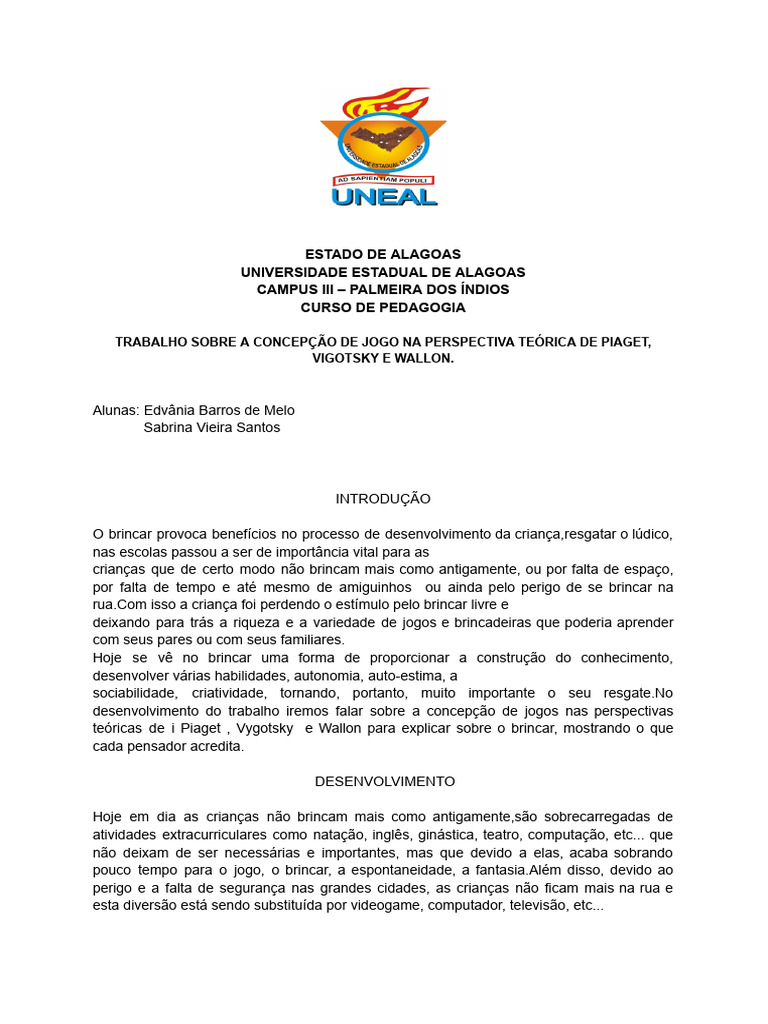 UNIVERSIDADE ESTADUAL DE ALAGOAS
AD SAPIENTIAM POPULI
UNEAL

ESTADO DE ALAGOAS
UNIVERSIDADE ESTADUAL DE ALAGOAS
CAMPUS III – PALMEIRA DOS ÍNDIOS
CURSO DE PEDAGOGIA

TRABALHO SOBRE A CONCEPÇÃO DE JOGO NA PERSPECTIVA TEÓRICA DE PIAGET, VIGOTSKY E WALLON.

Alunas: Edvânia Barros de Melo
Sabrina Vieira Santos

INTRODUÇÃO

O brincar provoca benefícios no processo de desenvolvimento da criança,resgatar o lúdico, nas escolas passou a ser de importância vital para as crianças que de certo modo não brincam mais como antigamente, ou por falta de espaço, por falta de tempo e até mesmo de amiguinhos ou ainda pelo perigo de se brincar na rua.Com isso a criança foi perdendo o estímulo pelo brincar livre e deixando para trás a riqueza e a variedade de jogos e brincadeiras que poderia aprender com seus pares ou com seus familiares.
Hoje se vê no brincar uma forma de proporcionar a construção do conhecimento, desenvolver várias habilidades, autonomia, auto-estima, a sociabilidade, criatividade, tornando, portanto, muito importante o seu resgate.No desenvolvimento do trabalho iremos falar sobre a concepção de jogos nas perspectivas teóricas de i Piaget , Vygotsky e Wallon para explicar sobre o brincar, mostrando o que cada pensador acredita.

DESENVOLVIMENTO

Hoje em dia as crianças não brincam mais como antigamente,são sobrecarregadas de atividades extracurriculares como natação, inglês, ginástica, teatro, computação, etc... que não deixam de ser necessárias e importantes, mas que devido a elas, acaba sobrando pouco tempo para o jogo, o brincar, a espontaneidade, a fantasia.Além disso, devido ao perigo e a falta de segurança nas grandes cidades, as crianças não ficam mais na rua e esta diversão está sendo substituída por videogame, computador, televisão, etc...